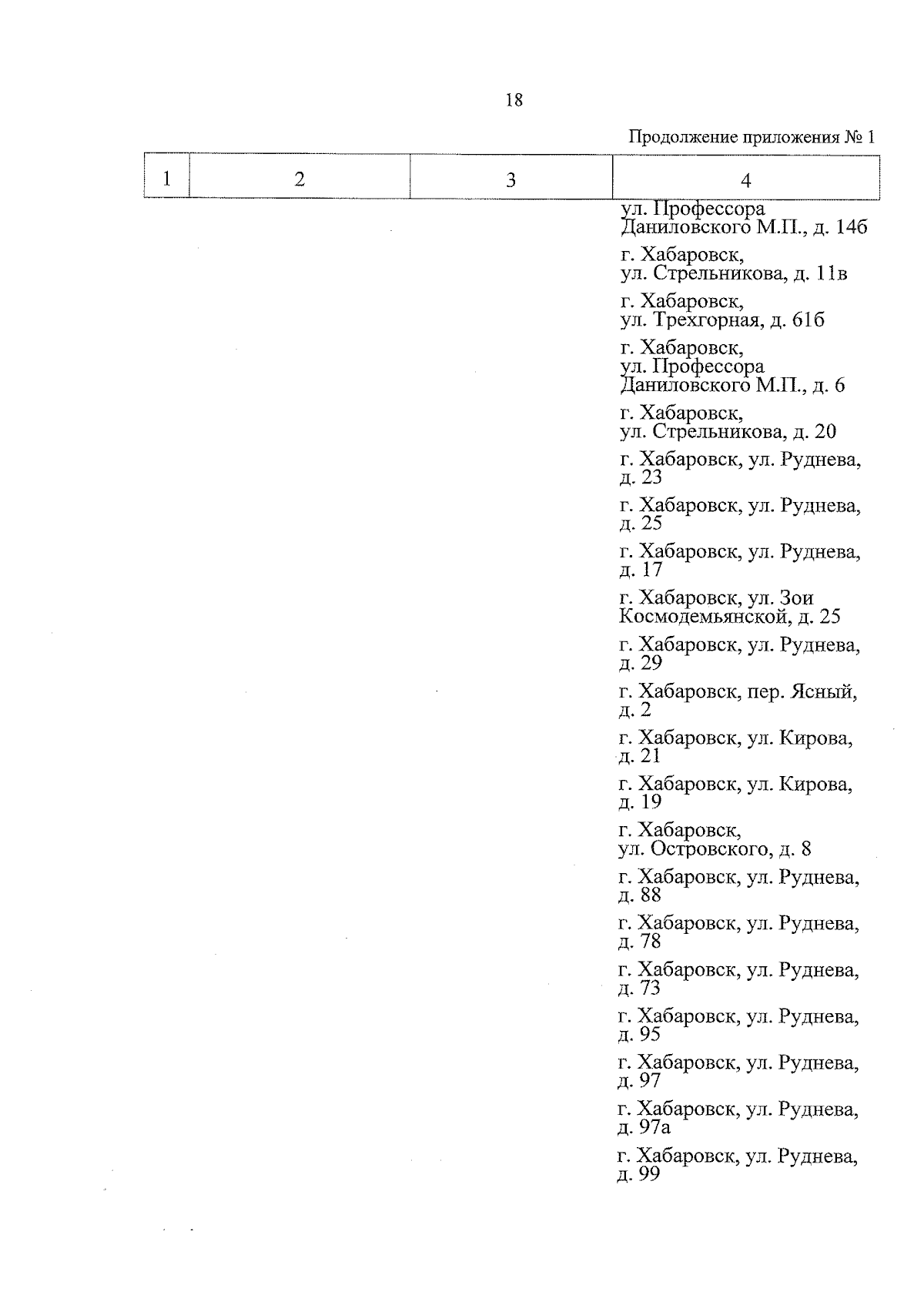 18

Продолжение приложения № 1

| 1 | 2 | 3 | 4 |
|---|---|---|---|
|  |  |  | ул. Профессора Даниловского М.П., д. 14б |
|  |  |  | г. Хабаровск, ул. Стрельникова, д. 11в |
|  |  |  | г. Хабаровск, ул. Трехгорная, д. 61б |
|  |  |  | г. Хабаровск, ул. Профессора Даниловского М.П., д. 6 |
|  |  |  | г. Хабаровск, ул. Стрельникова, д. 20 |
|  |  |  | г. Хабаровск, ул. Руднева, д. 23 |
|  |  |  | г. Хабаровск, ул. Руднева, д. 25 |
|  |  |  | г. Хабаровск, ул. Руднева, д. 17 |
|  |  |  | г. Хабаровск, ул. Зои Космодемьянской, д. 25 |
|  |  |  | г. Хабаровск, ул. Руднева, д. 29 |
|  |  |  | г. Хабаровск, пер. Ясный, д. 2 |
|  |  |  | г. Хабаровск, ул. Кирова, д. 21 |
|  |  |  | г. Хабаровск, ул. Кирова, д. 19 |
|  |  |  | г. Хабаровск, ул. Островского, д. 8 |
|  |  |  | г. Хабаровск, ул. Руднева, д. 88 |
|  |  |  | г. Хабаровск, ул. Руднева, д. 78 |
|  |  |  | г. Хабаровск, ул. Руднева, д. 73 |
|  |  |  | г. Хабаровск, ул. Руднева, д. 95 |
|  |  |  | г. Хабаровск, ул. Руднева, д. 97 |
|  |  |  | г. Хабаровск, ул. Руднева, д. 97а |
|  |  |  | г. Хабаровск, ул. Руднева, д. 99 |